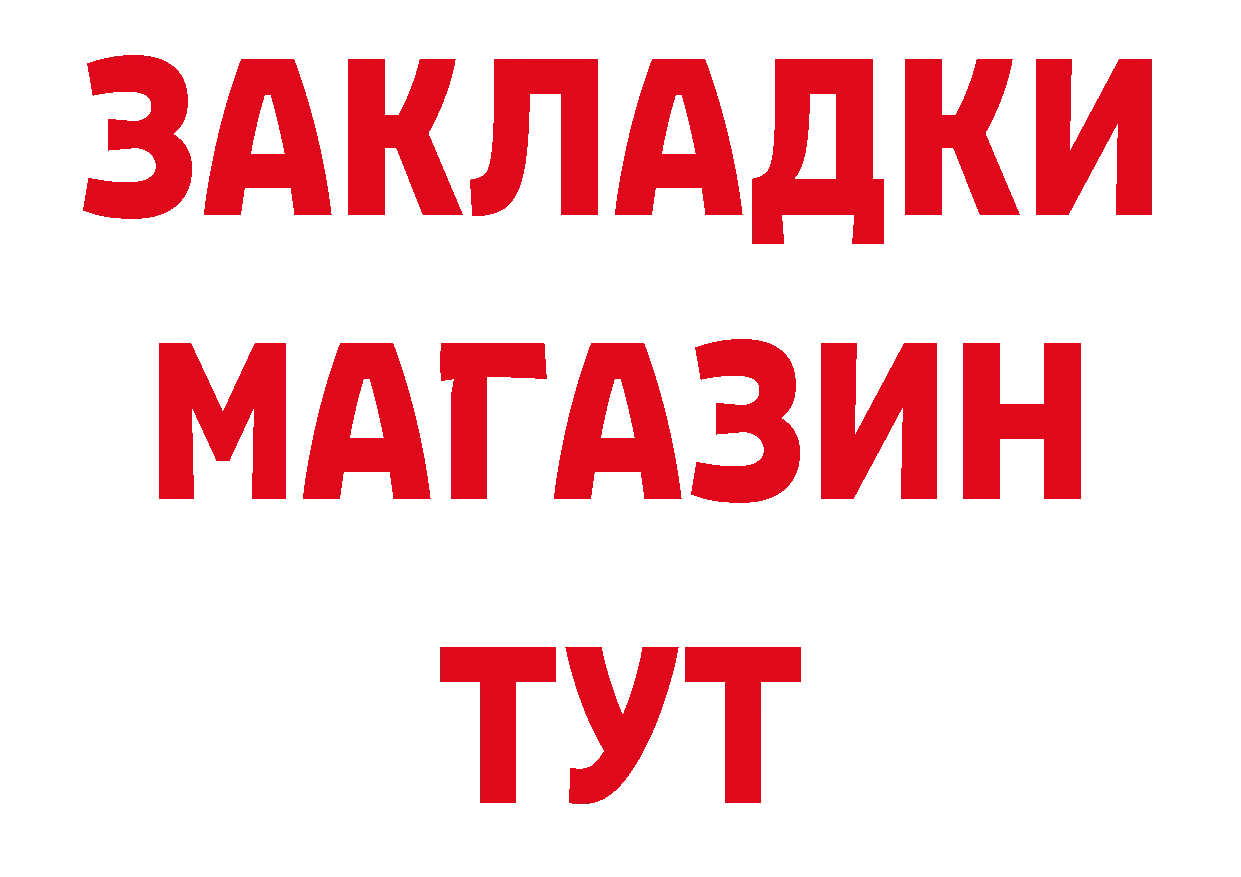 ЗАКЛАДКИ
МАГАЗИН
ТУТ